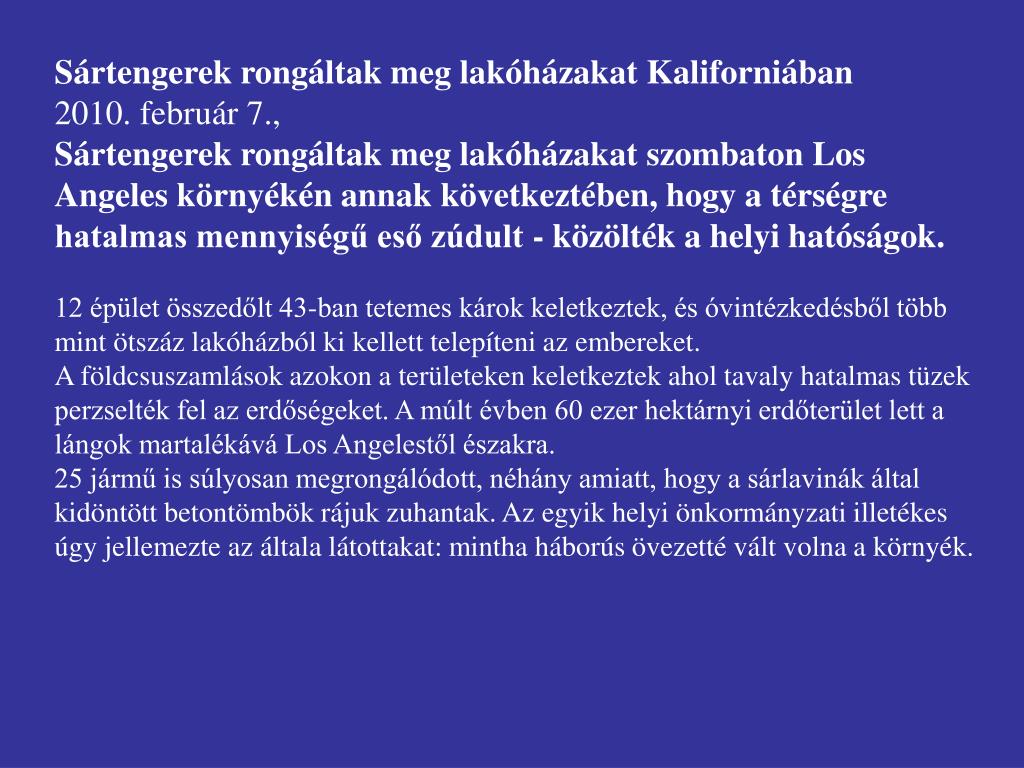 Sártengerek rongáltak meg lakóházakat Kaliforniában
2010. február 7.,
Sártengerek rongáltak meg lakóházakat szombaton Los Angeles környékén annak következtében, hogy a térségre hatalmas mennyiségű eső zúdult - közölték a helyi hatóságok.

12 épület összedőlt 43-ban tetemes károk keletkeztek, és óvintézkedésből több mint ötszáz lakóházból ki kellett telepíteni az embereket.
A földcsuszamlások azokon a területeken keletkeztek ahol tavaly hatalmas tüzek perzselték fel az erdőségeket. A múlt évben 60 ezer hektárnyi erdőterület lett a lángok martalékává Los Angelestől északra.
25 jármű is súlyosan megrongálódott, néhány amiatt, hogy a sárlavinák által kidöntött betontömbök rájuk zuhantak. Az egyik helyi önkormányzati illetékes úgy jellemezte az általa látottakat: mintha háborús övezetté vált volna a környék.